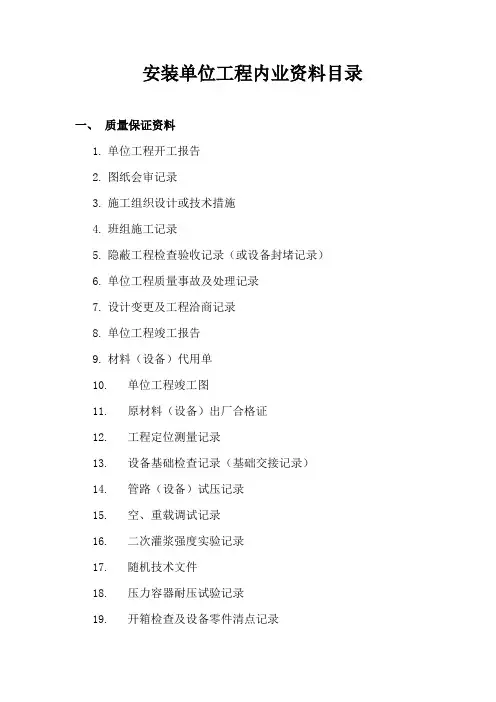 安装单位工程内业资料目录

一、 质量保证资料

1. 单位工程开工报告

2. 图纸会审记录

3. 施工组织设计或技术措施

4. 班组施工记录

5. 隐蔽工程检查验收记录（或设备封堵记录）

6. 单位工程质量事故及处理记录

7. 设计变更及工程洽商记录

8. 单位工程竣工报告

9. 材料（设备）代用单

10. 单位工程竣工图

11. 原材料（设备）出厂合格证

12. 工程定位测量记录

13. 设备基础检查记录（基础交接记录）

14. 管路（设备）试压记录

15. 空、重载调试记录

16. 二次灌浆强度实验记录

17. 随机技术文件

18. 压力容器耐压试验记录

19. 开箱检查及设备零件清点记录